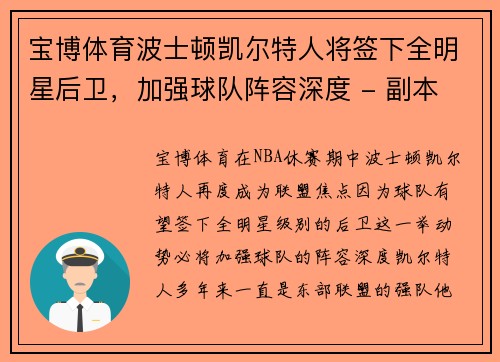 宝博体育波士顿凯尔特人将签下全明星后卫，加强球队阵容深度 - 副本

宝博体育在NBA休赛期中波士顿凯尔特人再度成为联盟焦点因为球队有望签下全明星级别的后卫这一举动势必将加强球队的阵容深度凯尔特人多年来一直是东部联盟的强队他